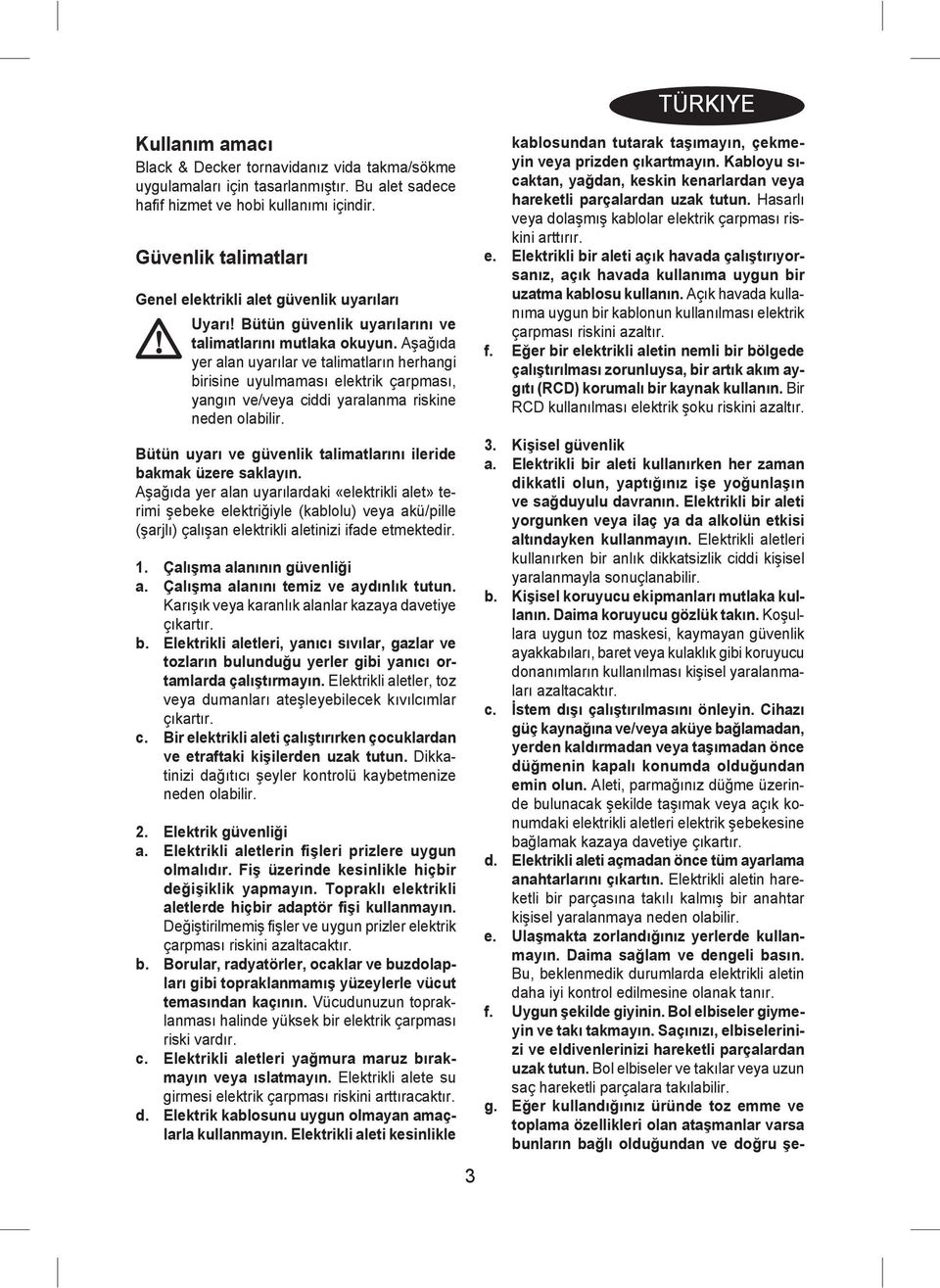 TÜRKIYE

Kullanım amacı

Black & Decker tornavidanız vida takma/sökme uygulamaları için tasarlanmıştır. Bu alet sadece hafif hizmet ve hobi kullanımı içindir.

Güvenlik talimatları

Genel elektrikli alet güvenlik uyarıları

Uyarı! Bütün güvenlik uyarılarını ve talimatlarını mutlaka okuyun. Aşağıda yer alan uyarılar ve talimatların herhangi birisine uyulmaması elektrik çarpması, yangın ve/veya ciddi yaralanma riskine neden olabilir.

Bütün uyarı ve güvenlik talimatlarını ileride bakmak üzere saklayın.

Aşağıda yer alan uyarılardaki «elektrikli alet» terimi şebeke elektriğiyle (kablolu) veya akü/pille (şarjlı) çalışan elektrikli aletinizi ifade etmektedir.

1. Çalışma alanının güvenliği
a. Çalışma alanını temiz ve aydınlık tutun. Karışık veya karanlık alanlar kazaya davetiye çıkartır.
b. Elektrikli aletleri, yanıcı sıvılar, gazlar ve tozların bulunduğu yerler gibi yanıcı ortamlarda çalıştırmayın. Elektrikli aletler, toz veya dumanları ateşleyebilecek kıvılcımlar çıkartır.
c. Bir elektrikli aleti çalıştırırken çocuklardan ve etraftaki kişilerden uzak tutun. Dikkatinizi dağıtıcı şeyler kontrolü kaybetmenize neden olabilir.

2. Elektrik güvenliği
a. Elektrikli aletlerin fişleri prizlere uygun olmalıdır. Fiş üzerinde kesinlikle hiçbir değişiklik yapmayın. Topraklı elektrikli aletlerde hiçbir adaptör fişi kullanmayın. Değiştirilmemiş fişler ve uygun prizler elektrik çarpması riskini azaltacaktır.
b. Borular, radyatörler, ocaklar ve buzdolapları gibi topraklanmamış yüzeylerle vücut temasından kaçının. Vücudunuzun topraklanması halinde yüksek bir elektrik çarpması riski vardır.
c. Elektrikli aletleri yağmura maruz bırakmayın veya ıslatmayın. Elektrikli alete su girmesi elektrik çarpması riskini arttıracaktır.
d. Elektrik kablosunu uygun olmayan amaçlarla kullanmayın. Elektrikli aleti kesinlikle kablosundan tutarak taşımayın, çekmeyin veya prizden çıkartmayın. Kabloyu sıcaktan, yağdan, keskin kenarlardan veya hareketli parçalardan uzak tutun. Hasarlı veya dolaşmış kablolar elektrik çarpması riskini arttırır.
e. Elektrikli bir aleti açık havada çalıştırıyorsanız, açık havada kullanıma uygun bir uzatma kablosu kullanın. Açık havada kullanıma uygun bir kablonun kullanılması elektrik çarpması riskini azaltır.
f. Eğer bir elektrikli aletin nemli bir bölgede çalıştırılması zorunluysa, bir artık akım aygıtı (RCD) korumalı bir kaynak kullanın. Bir RCD kullanılması elektrik şoku riskini azaltır.

3. Kişisel güvenlik
a. Elektrikli bir aleti kullanırken her zaman dikkatli olun, yaptığınız işe yoğunlaşın ve sağduyulu davranın. Elektrikli bir aleti yorgunken veya ilaç ya da alkolün etkisi altındayken kullanmayın. Elektrikli aletleri kullanırken bir anlık dikkatsizlik ciddi kişisel yaralanmayla sonuçlanabilir.
b. Kişisel koruyucu ekipmanları mutlaka kullanın. Daima koruyucu gözlük takın. Koşullara uygun toz maskesi, kaymayan güvenlik ayakkabıları, baret veya kulaklık gibi koruyucu donanımların kullanılması kişisel yaralanmaları azaltacaktır.
c. İstem dışı çalıştırılmasını önleyin. Cihazı güç kaynağına ve/veya aküye bağlamadan, yerden kaldırmadan veya taşımadan önce düğmenin kapalı konumda olduğundan emin olun. Aleti, parmağınız düğme üzerinde bulunacak şekilde taşımak veya açık konumdaki elektrikli aletleri elektrik şebekesine bağlamak kazaya davetiye çıkartır.
d. Elektrikli aleti açmadan önce tüm ayarlama anahtarlarını çıkartın. Elektrikli aletin hareketli bir parçasına takılı kalmış bir anahtar kişisel yaralanmaya neden olabilir.
e. Ulaşmakta zorlandığınız yerlerde kullanmayın. Daima sağlam ve dengeli basın. Bu, beklenmedik durumlarda elektrikli aletin daha iyi kontrol edilmesine olanak tanır.
f. Uygun şekilde giyinin. Bol elbiseler giymeyin ve takı takmayın. Saçınızı, elbiselerinizi ve eldivenlerinizi hareketli parçalardan uzak tutun. Bol elbiseler ve takılar veya uzun saç hareketli parçalara takılabilir.
g. Eğer kullandığınız üründe toz emme ve toplama özellikleri olan ataşmanlar varsa bunların bağlı olduğundan ve doğru şe-

3